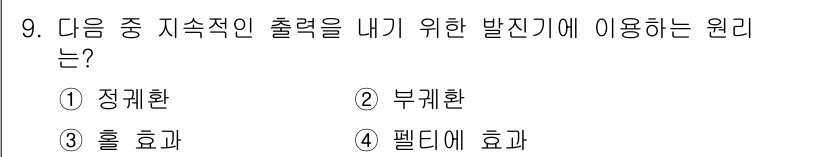 9. 다음 중 지속적인 출력을 내기 위한 발진기에 이용하는 원리는?

① 정궤환
② 부궤환
③ 홀 효과
④ 펠티에 효과